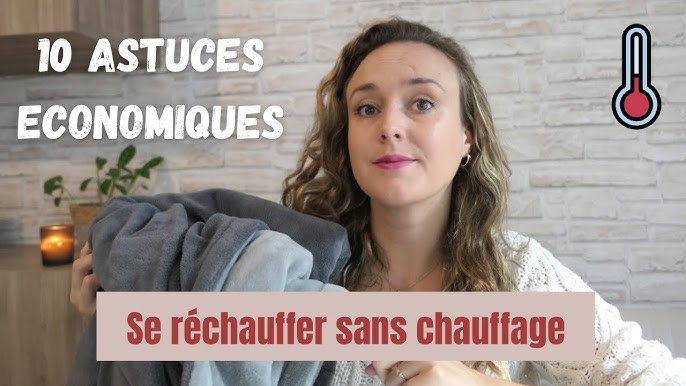 10 ASTUCES ECONOMIQUES

Se réchauffer sans chauffage